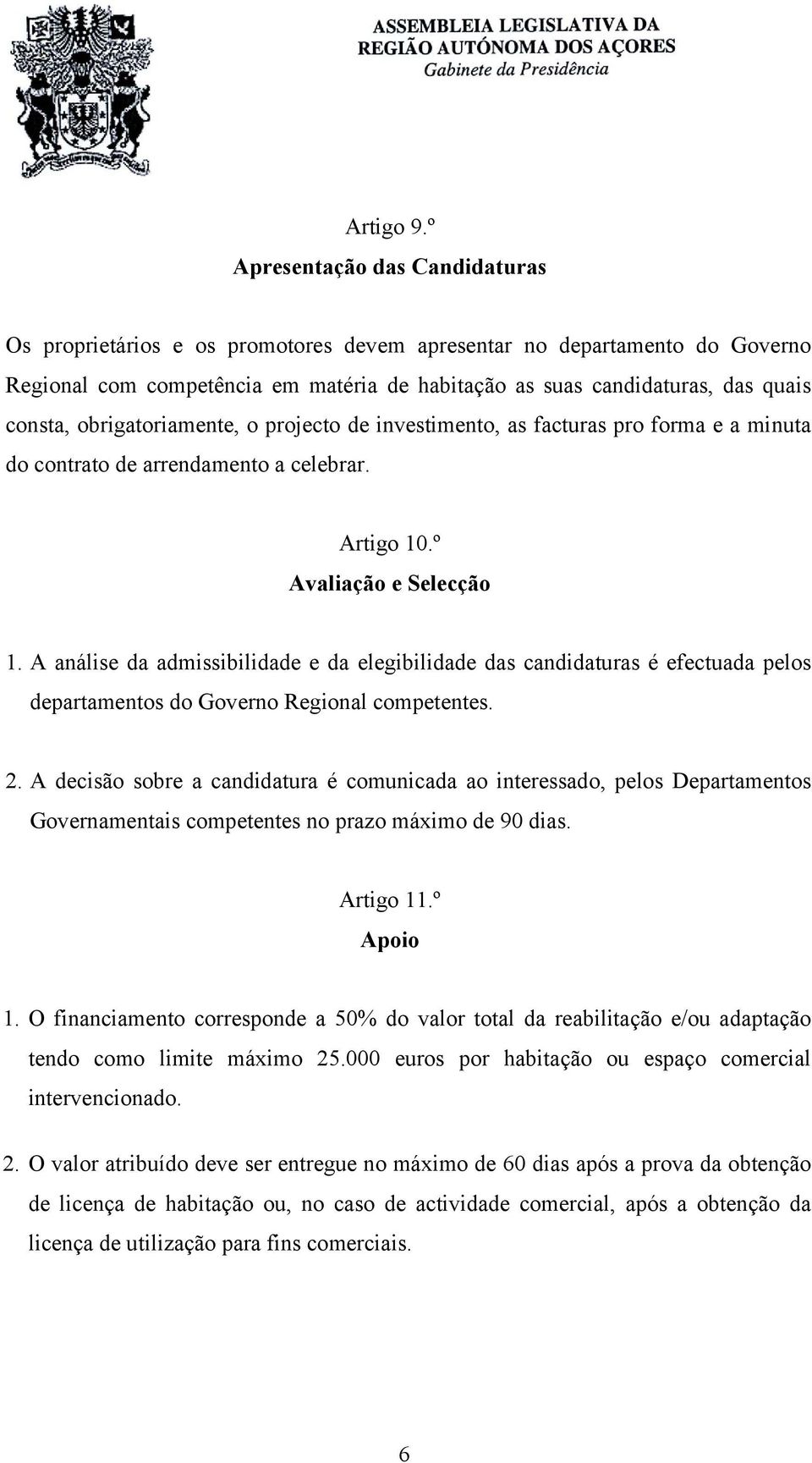 ASSEMBLEIA LEGISLATIVA DA
REGIÃO AUTÓNOMA DOS AÇORES
Gabinete da Presidência

Artigo 9.º
Apresentação das Candidaturas

Os proprietários e os promotores devem apresentar no departamento do Governo Regional com competência em matéria de habitação as suas candidaturas, das quais consta, obrigatoriamente, o projecto de investimento, as facturas pro forma e a minuta do contrato de arrendamento a celebrar.

Artigo 10.º
Avaliação e Selecção

1. A análise da admissibilidade e da elegibilidade das candidaturas é efectuada pelos departamentos do Governo Regional competentes.

2. A decisão sobre a candidatura é comunicada ao interessado, pelos Departamentos Governamentais competentes no prazo máximo de 90 dias.

Artigo 11.º
Apoio

1. O financiamento corresponde a 50% do valor total da reabilitação e/ou adaptação tendo como limite máximo 25.000 euros por habitação ou espaço comercial intervencionado.

2. O valor atribuído deve ser entregue no máximo de 60 dias após a prova da obtenção de licença de habitação ou, no caso de actividade comercial, após a obtenção da licença de utilização para fins comerciais.

6